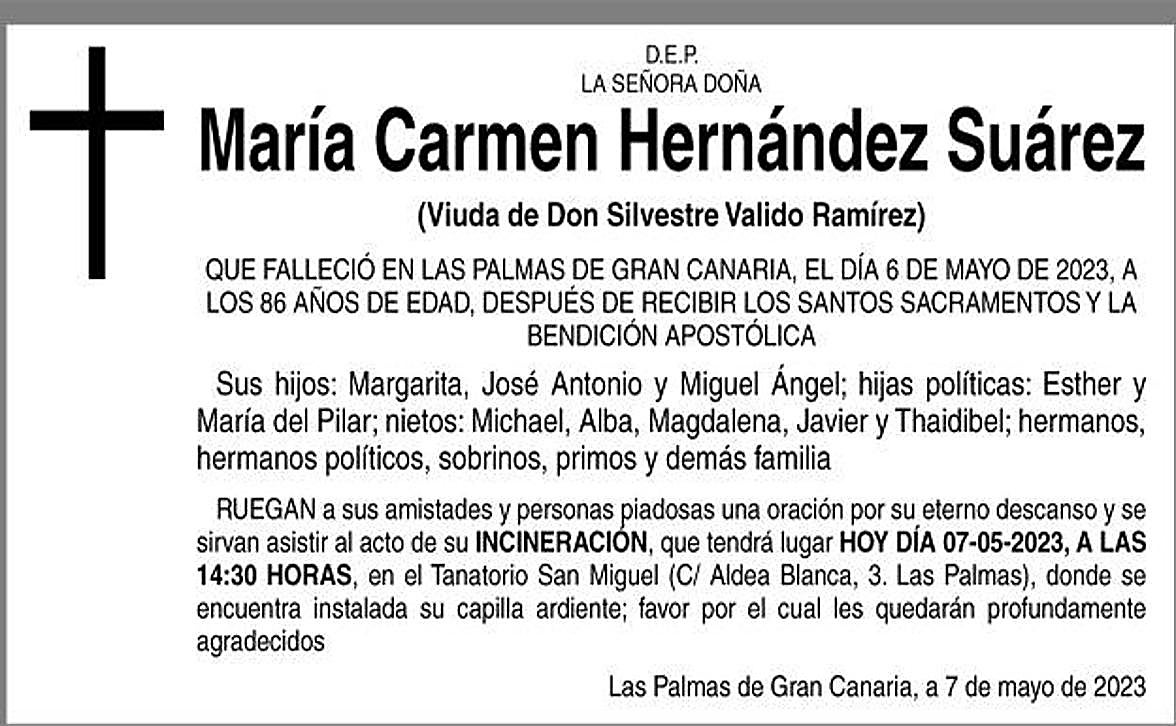 D.E.P.
LA SEÑORA DOÑA

María Carmen Hernández Suárez

(Viuda de Don Silvestre Valido Ramírez)

QUE FALLECIÓ EN LAS PALMAS DE GRAN CANARIA, EL DÍA 6 DE MAYO DE 2023, A LOS 86 AÑOS DE EDAD, DESPUÉS DE RECIBIR LOS SANTOS SACRAMENTOS Y LA BENDICIÓN APOSTÓLICA

Sus hijos: Margarita, José Antonio y Miguel Ángel; hijas políticas: Esther y María del Pilar; nietos: Michael, Alba, Magdalena, Javier y Thaidibel; hermanos, hermanos políticos, sobrinos, primos y demás familia

RUEGAN a sus amistades y personas piadosas una oración por su eterno descanso y se sirvan asistir al acto de su INCINERACIÓN, que tendrá lugar HOY DÍA 07-05-2023, A LAS 14:30 HORAS, en el Tanatorio San Miguel (C/ Aldea Blanca, 3. Las Palmas), donde se encuentra instalada su capilla ardiente; favor por el cual les quedarán profundamente agradecidos

Las Palmas de Gran Canaria, a 7 de mayo de 2023